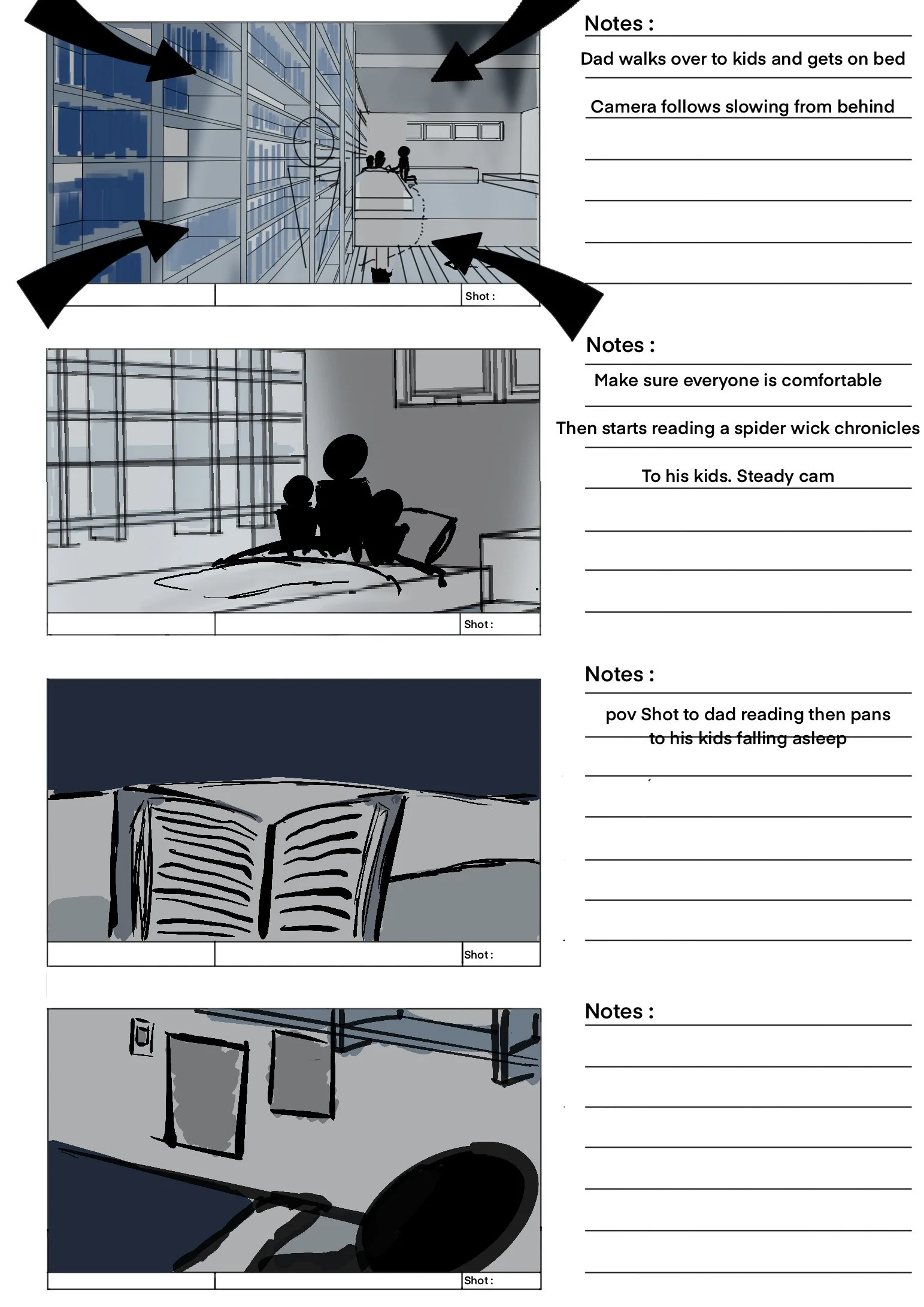 Shot :

Notes :

Dad walks over to kids and gets on bed

Camera follows slowing from behind

Shot :

Notes :

Make sure everyone is comfortable

Then starts reading a spider wick chronicles

To his kids. Steady cam

Shot :

Notes :

pov Shot to dad reading then pans to his kids falling asleep

Shot :

Notes :